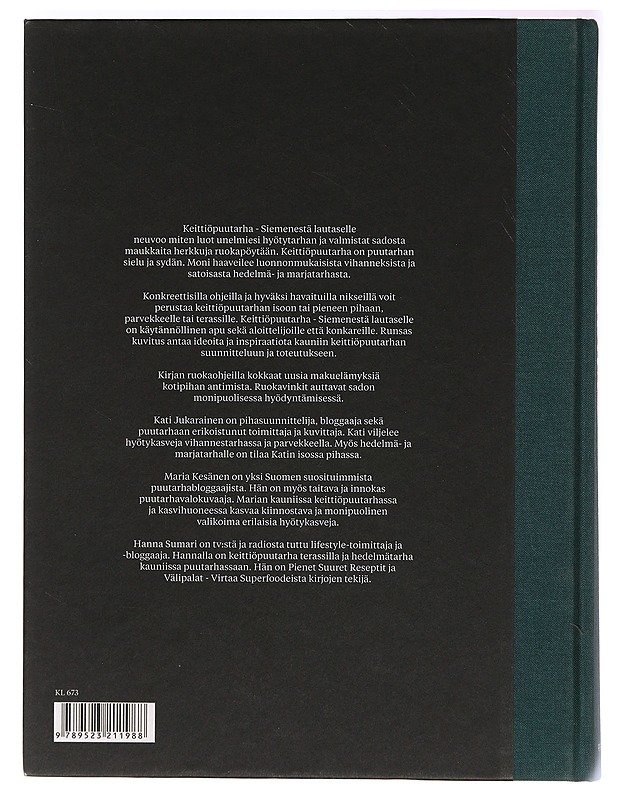 Keittiöpuutarha - Siemenestä lautaselle neuvoo miten luot unelmiesi hyötytarhan ja valmistat sadosta maukkaita herkkuja ruokapöytään. Keittiöpuutarha on puutarhan sielu ja sydän. Moni haaveilee luonnonmukaisista vihanneksista ja satoisasta hedelmä- ja marjatarhasta.

Konkreettisilla ohjeilla ja hyväksi havaituilla nikseillä voit perustaa keittiöpuutarhan isoon tai pieneen pihaan, parvekkeelle tai terassille. Keittiöpuutarha - Siemenestä lautaselle on käytännöllinen apu sekä aloittelijoille että konkareille. Runsas kuvitus antaa ideoita ja inspiraatiota kauniin keittiöpuutarhan suunnitteluun ja toteutukseen.

Kirjan ruokaohjeilla kokkaat uusia makuelämyksiä kotipihan antimista. Ruokavinkit auttavat sadon monipuolisessa hyödyntämisessä.

Kati Jukarainen on pihasuunnittelija, bloggaaja sekä puutarhaan erikoistunut toimittaja ja kuvittaja. Kati viljelee hyötykasveja vihannestarhassa ja parvekkeella. Myös hedelmä- ja marjatarhalle on tilaa Katin isossa pihassa.

Maria Kesänen on yksi Suomen suosituimmista puutarhabloggaajista. Hän on myös taitava ja innokas puutarhavalokuvaaja. Marian kauniissa keittiöpuutarhassa ja kasvihuoneessa kasvaa kiinnostava ja monipuolinen valikoima erilaisia hyötykasveja.

Hanna Sumari on tv:stä ja radiosta tuttu lifestyle-toimittaja ja -bloggaaja. Hannalla on keittiöpuutarha terassilla ja hedelmätarha kauniissa puutarhassaan. Hän on Pienet Suuret Reseptit ja Välipalat - Virtaa Superfoodeista kirjojen tekijä.

KL 673

9 789523 211988